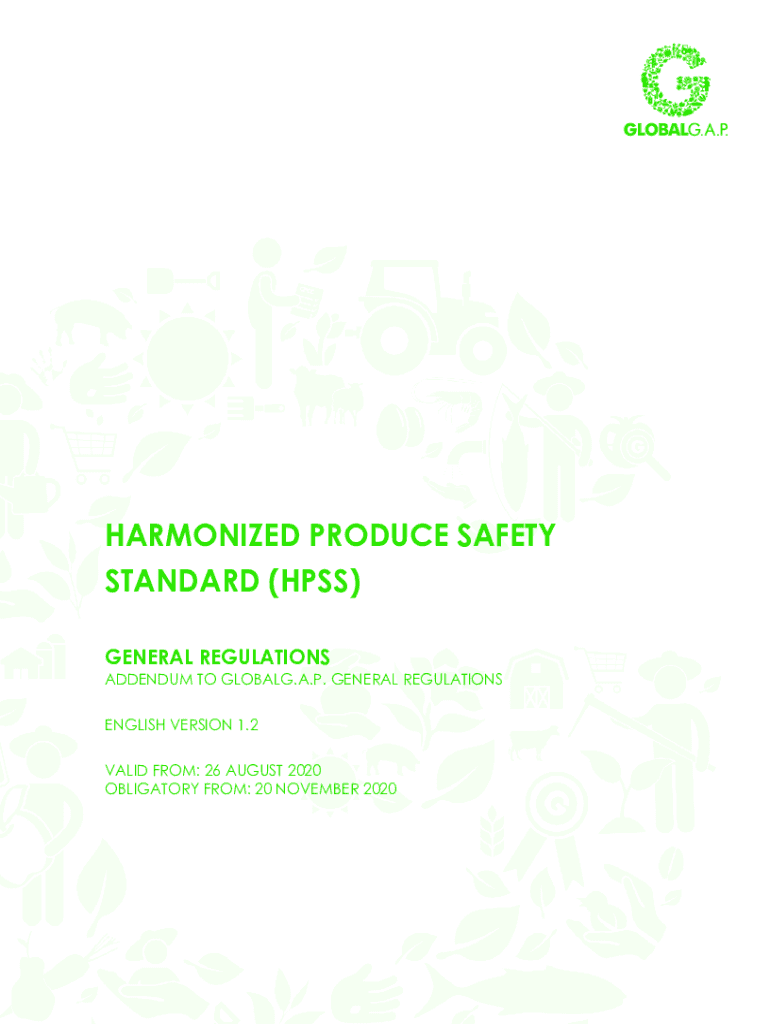 GLOBALG.A.P.

HARMONIZED PRODUCE SAFETY STANDARD (HPSS)

GENERAL REGULATIONS
ADDENDUM TO GLOBALG.A.P. GENERAL REGULATIONS

ENGLISH VERSION 1.2

VALID FROM: 26 AUGUST 2020
OBLIGATORY FROM: 20 NOVEMBER 2020